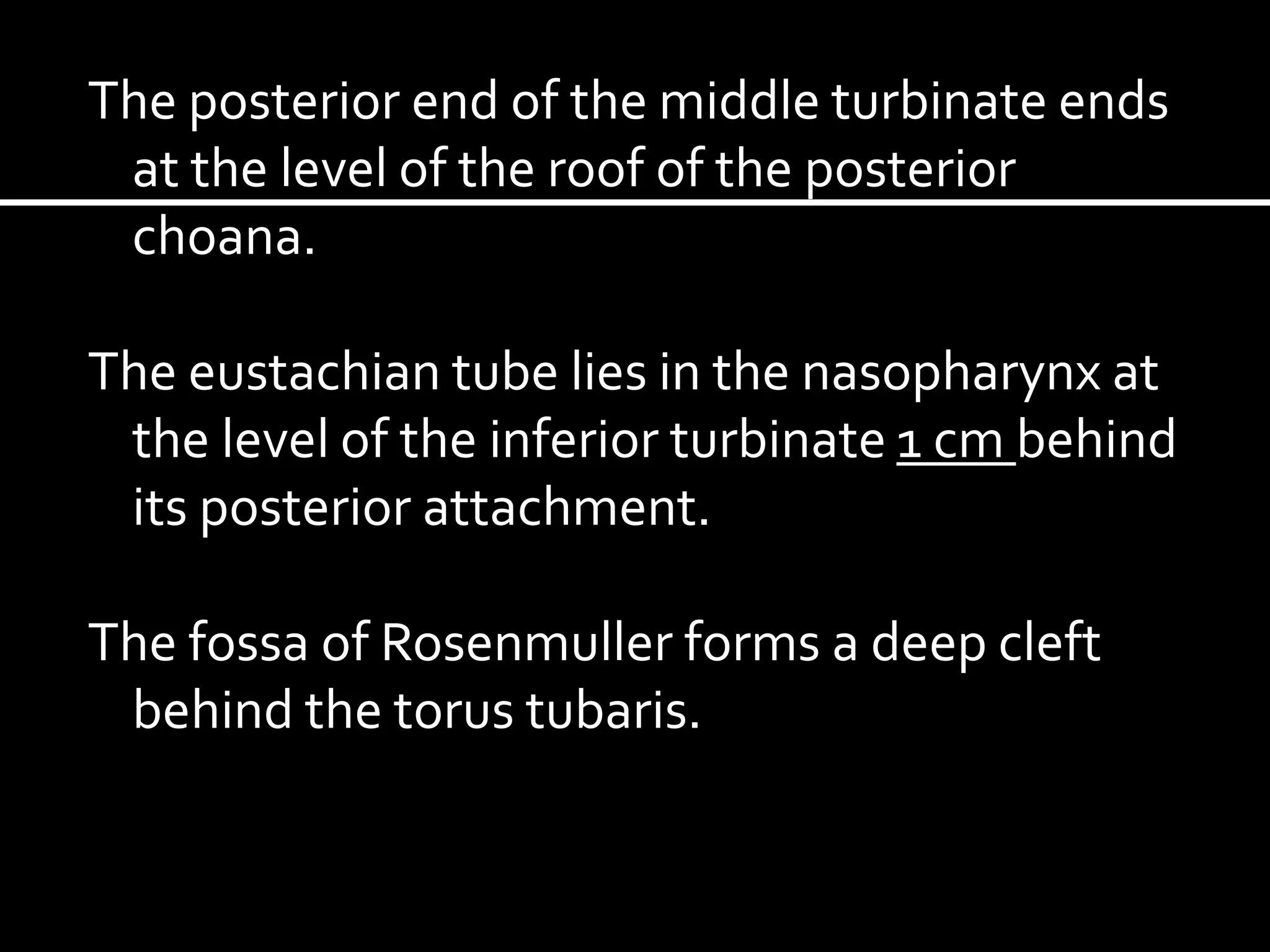 The posterior end of the middle turbinate ends at the level of the roof of the posterior choana.

The eustachian tube lies in the nasopharynx at the level of the inferior turbinate 1 cm behind its posterior attachment.

The fossa of Rosenmuller forms a deep cleft behind the torus tubaris.